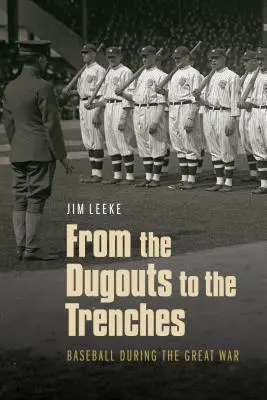 JIM LEEKE

From the Dugouts to the Trenches

BASEBALL DURING THE GREAT WAR